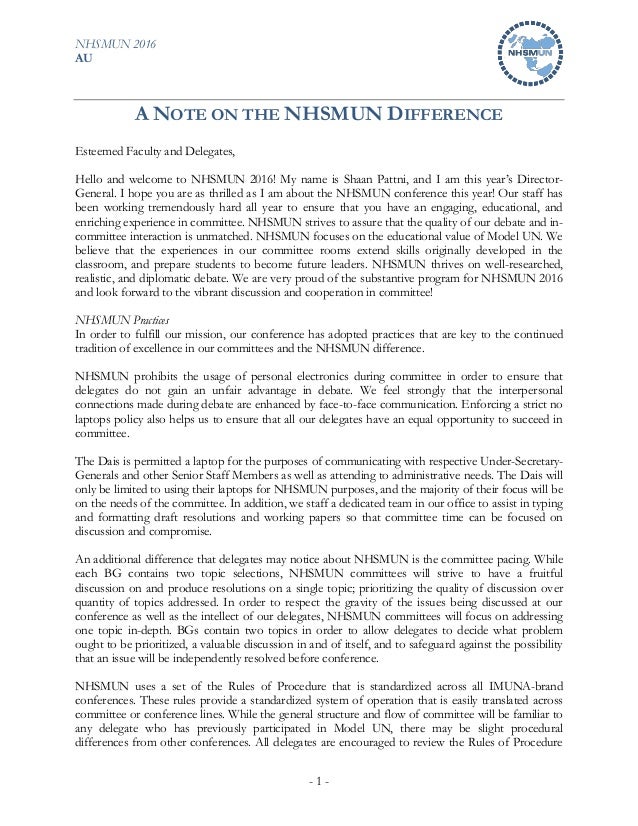 NHSMUN 2016
AU

NHSMUN

A NOTE ON THE NHSMUN DIFFERENCE

Esteemed Faculty and Delegates,

Hello and welcome to NHSMUN 2016! My name is Shaan Pattni, and I am this year's Director-General. I hope you are as thrilled as I am about the NHSMUN conference this year! Our staff has been working tremendously hard all year to ensure that you have an engaging, educational, and enriching experience in committee. NHSMUN strives to assure that the quality of our debate and in-committee interaction is unmatched. NHSMUN focuses on the educational value of Model UN. We believe that the experiences in our committee rooms extend skills originally developed in the classroom, and prepare students to become future leaders. NHSMUN thrives on well-researched, realistic, and diplomatic debate. We are very proud of the substantive program for NHSMUN 2016 and look forward to the vibrant discussion and cooperation in committee!

NHSMUN Practices
In order to fulfill our mission, our conference has adopted practices that are key to the continued tradition of excellence in our committees and the NHSMUN difference.

NHSMUN prohibits the usage of personal electronics during committee in order to ensure that delegates do not gain an unfair advantage in debate. We feel strongly that the interpersonal connections made during debate are enhanced by face-to-face communication. Enforcing a strict no laptops policy also helps us to ensure that all our delegates have an equal opportunity to succeed in committee.

The Dais is permitted a laptop for the purposes of communicating with respective Under-Secretary-Generals and other Senior Staff Members as well as attending to administrative needs. The Dais will only be limited to using their laptops for NHSMUN purposes, and the majority of their focus will be on the needs of the committee. In addition, we staff a dedicated team in our office to assist in typing and formatting draft resolutions and working papers so that committee time can be focused on discussion and compromise.

An additional difference that delegates may notice about NHSMUN is the committee pacing. While each BG contains two topic selections, NHSMUN committees will strive to have a fruitful discussion on and produce resolutions on a single topic; prioritizing the quality of discussion over quantity of topics addressed. In order to respect the gravity of the issues being discussed at our conference as well as the intellect of our delegates, NHSMUN committees will focus on addressing one topic in-depth. BGs contain two topics in order to allow delegates to decide what problem ought to be prioritized, a valuable discussion in and of itself, and to safeguard against the possibility that an issue will be independently resolved before conference.

NHSMUN uses a set of the Rules of Procedure that is standardized across all IMUNA-brand conferences. These rules provide a standardized system of operation that is easily translated across committee or conference lines. While the general structure and flow of committee will be familiar to any delegate who has previously participated in Model UN, there may be slight procedural differences from other conferences. All delegates are encouraged to review the Rules of Procedure

- 1 -